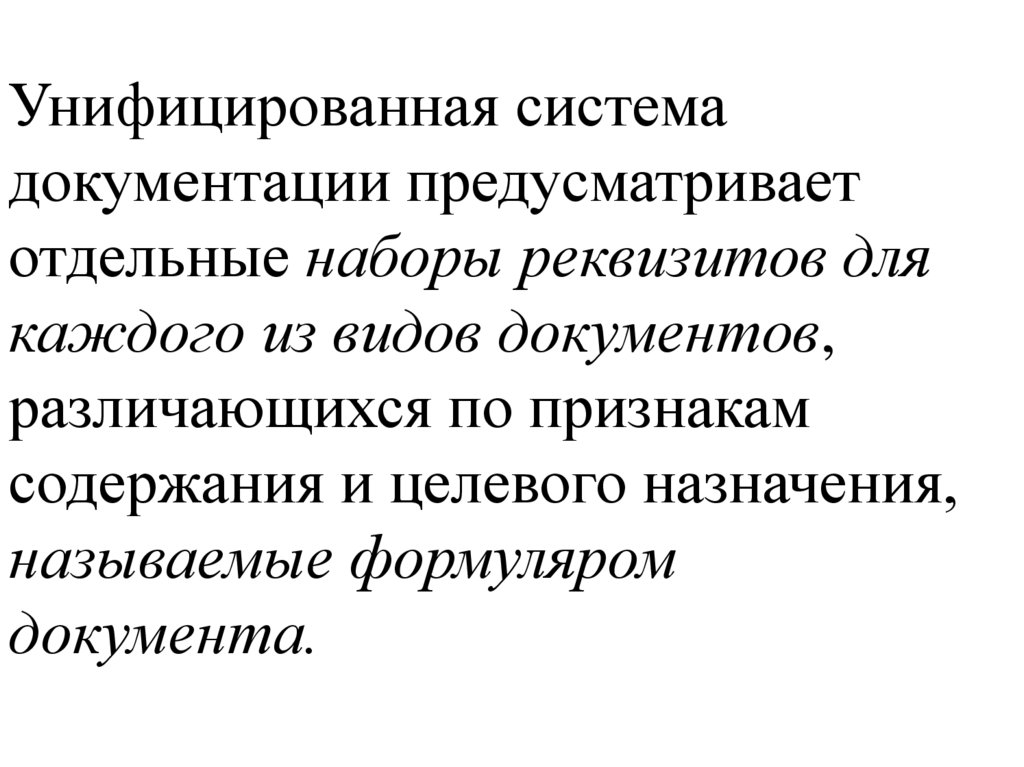 Унифицированная система документации предусматривает отдельные наборы реквизитов для каждого из видов документов, различающихся по признакам содержания и целевого назначения, называемые формуляром документа.